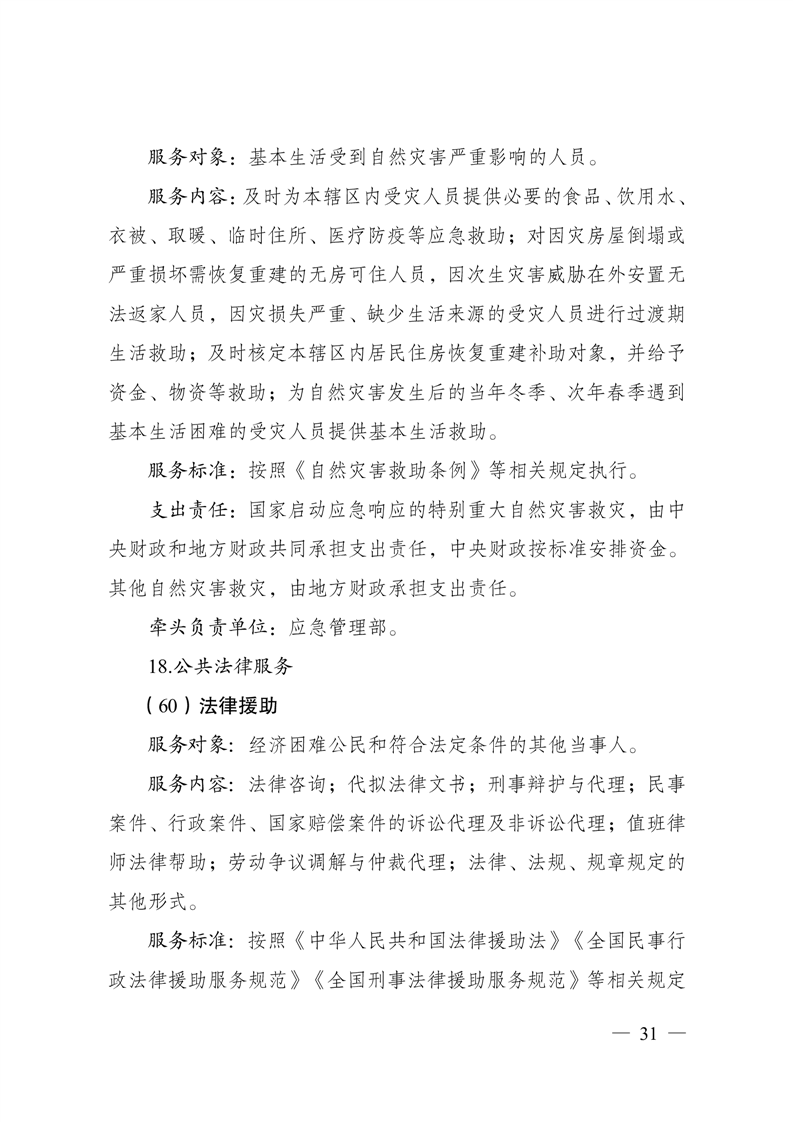 服务对象：基本生活受到自然灾害严重影响的人员。

服务内容：及时为本辖区内受灾人员提供必要的食品、饮用水、衣被、取暖、临时住所、医疗防疫等应急救助；对因灾房屋倒塌或严重损坏需恢复重建的无房可住人员，因次生灾害威胁在外安置无法返家人员，因灾损失严重、缺少生活来源的受灾人员进行过渡期生活救助；及时核定本辖区内居民住房恢复重建补助对象，并给予资金、物资等救助；为自然灾害发生后的当年冬季、次年春季遇到基本生活困难的受灾人员提供基本生活救助。

服务标准：按照《自然灾害救助条例》等相关规定执行。

支出责任：国家启动应急响应的特别重大自然灾害救灾，由中央财政和地方财政共同承担支出责任，中央财政按标准安排资金。其他自然灾害救灾，由地方财政承担支出责任。

牵头负责单位：应急管理部。

18.公共法律服务

（60）法律援助

服务对象：经济困难公民和符合法定条件的其他当事人。

服务内容：法律咨询；代拟法律文书；刑事辩护与代理；民事案件、行政案件、国家赔偿案件的诉讼代理及非诉讼代理；值班律师法律帮助；劳动争议调解与仲裁代理；法律、法规、规章规定的其他形式。

服务标准：按照《中华人民共和国法律援助法》《全国民事行政法律援助服务规范》《全国刑事法律援助服务规范》等相关规定

— 31 —